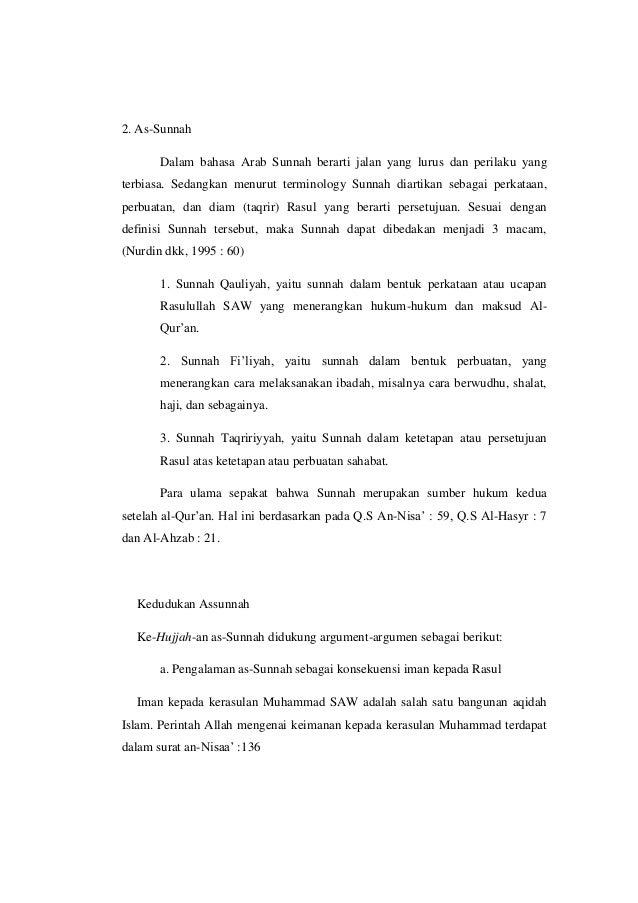 2. As-Sunnah

Dalam bahasa Arab Sunnah berarti jalan yang lurus dan perilaku yang terbiasa. Sedangkan menurut terminology Sunnah diartikan sebagai perkataan, perbuatan, dan diam (taqrir) Rasul yang berarti persetujuan. Sesuai dengan definisi Sunnah tersebut, maka Sunnah dapat dibedakan menjadi 3 macam, (Nurdin dkk, 1995 : 60)

1. Sunnah Qauliyah, yaitu sunnah dalam bentuk perkataan atau ucapan Rasulullah SAW yang menerangkan hukum-hukum dan maksud Al-Qur'an.

2. Sunnah Fi'liyah, yaitu sunnah dalam bentuk perbuatan, yang menerangkan cara melaksanakan ibadah, misalnya cara berwudhu, shalat, haji, dan sebagainya.

3. Sunnah Taqririyyah, yaitu Sunnah dalam ketetapan atau persetujuan Rasul atas ketetapan atau perbuatan sahabat.

Para ulama sepakat bahwa Sunnah merupakan sumber hukum kedua setelah al-Qur'an. Hal ini berdasarkan pada Q.S An-Nisa' : 59, Q.S Al-Hasyr : 7 dan Al-Ahzab : 21.

Kedudukan Assunnah

Ke-Hujjah-an as-Sunnah didukung argument-argumen sebagai berikut:

a. Pengalaman as-Sunnah sebagai konsekuensi iman kepada Rasul

Iman kepada kerasulan Muhammad SAW adalah salah satu bangunan aqidah Islam. Perintah Allah mengenai keimanan kepada kerasulan Muhammad terdapat dalam surat an-Nisaa' :136